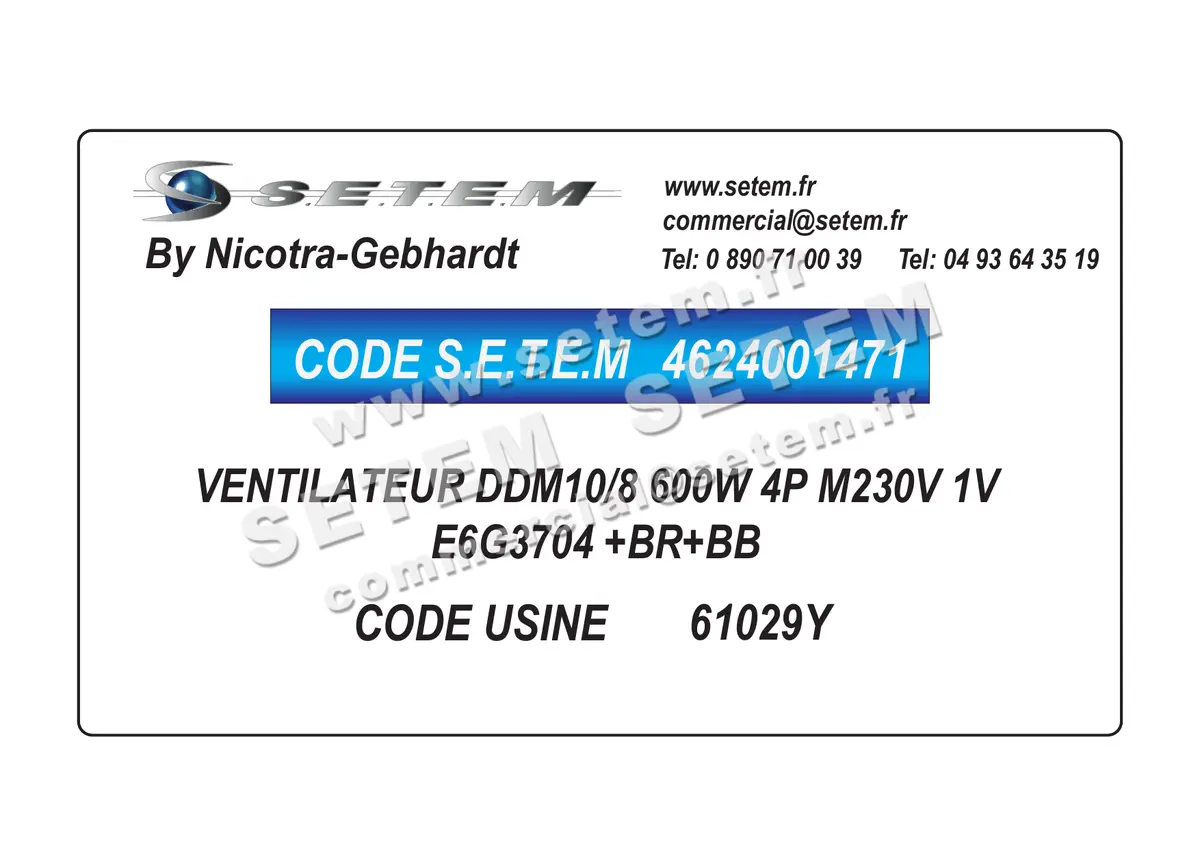 S.E.T.E.M
By Nicotra-Gebhardt

www.setem.fr
commercial@setem.fr
Tel: 0 890 71 00 39 Tel: 04 93 64 35 19

CODE S.E.T.E.M 4624001471

VENTILATEUR DDM10/8 600W 4P M230V 1V
E6G3704 +BR+BB

CODE USINE 61029Y

www.setem.fr
SETEM
SETEM
commercial@setem.fr